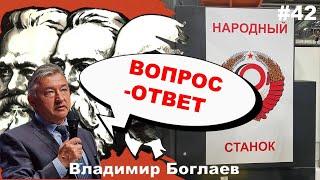 #42

НАРОДНЫЙ

ВОПРОС
-ОТВЕТ

СТАНОК

Владимир Боглаев